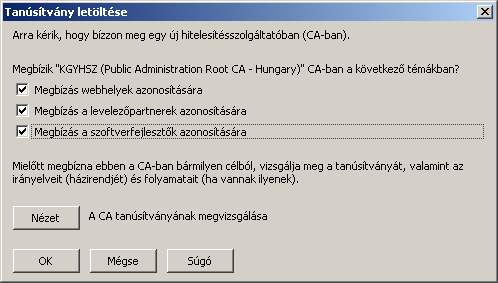 Tanúsítvány letöltése

Arra kérik, hogy bízzon meg egy új hitelesítésszolgáltatóban (CA-ban).

Megbízik "KGYHSZ (Public Administration Root CA - Hungary)" CA-ban a következő témákban?

Megbízás webhelyek azonosítására

Megbízás a levelezőpartnerek azonosítására

Megbízás a szoftverfejlesztők azonosítására

Mielőtt megbízna ebben a CA-ban bármilyen célból, vizsgálja meg a tanúsítványát, valamint az irányelveit (házirendjét) és folyamatait (ha vannak ilyenek).

Nézet

A CA tanúsítványának megvizsgálása

OK

Mégse

Súgó